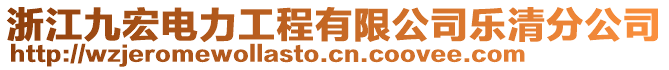 浙江九宏电力工程有限公司乐清分公司
http://wzjeromewollasto.cn.coovee.com